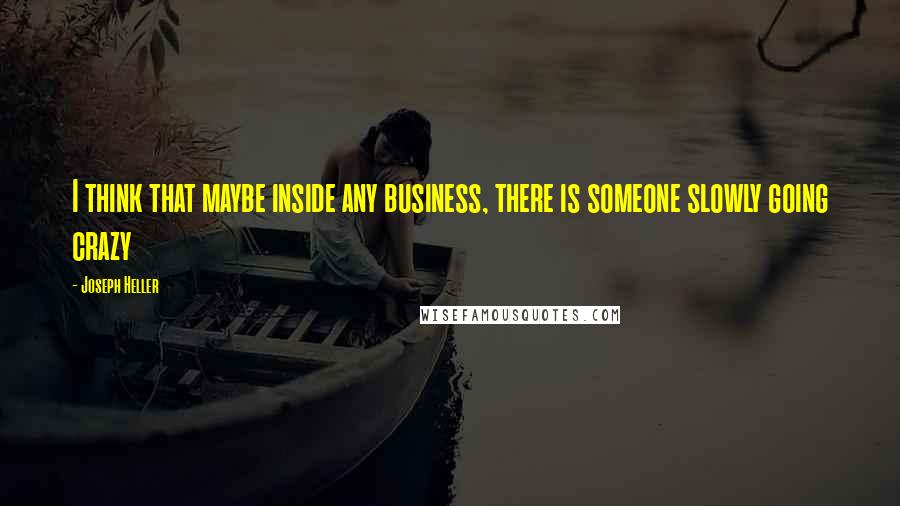 I think that maybe inside any business, there is someone slowly going crazy

- Joseph Heller

WISEFAMOUSQUOTES.COM